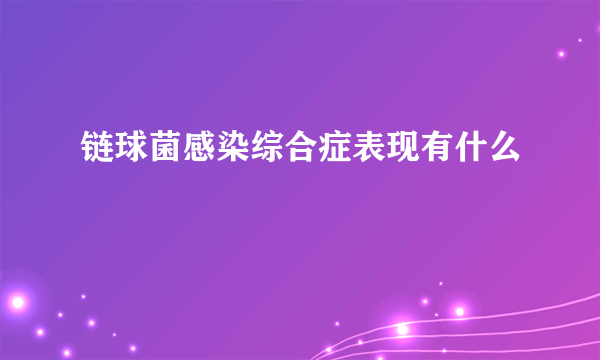 链球菌感染综合症表现有什么